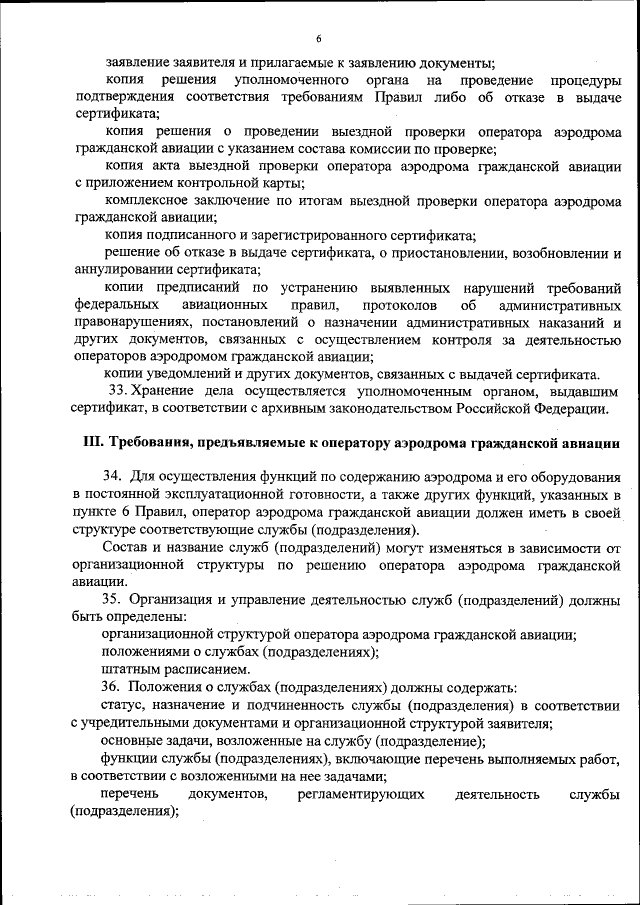 6

заявление заявителя и прилагаемые к заявлению документы;

копия решения уполномоченного органа на проведение процедуры подтверждения соответствия требованиям Правил либо об отказе в выдаче сертификата;

копия решения о проведении выездной проверки оператора аэродрома гражданской авиации с указанием состава комиссии по проверке;

копия акта выездной проверки оператора аэродрома гражданской авиации с приложением контрольной карты;

комплексное заключение по итогам выездной проверки оператора аэродрома гражданской авиации;

копия подписанного и зарегистрированного сертификата;

решение об отказе в выдаче сертификата, о приостановлении, возобновлении и аннулировании сертификата;

копии предписаний по устранению выявленных нарушений требований федеральных авиационных правил, протоколов об административных правонарушениях, постановлений о назначении административных наказаний и других документов, связанных с осуществлением контроля за деятельностью операторов аэродромом гражданской авиации;

копии уведомлений и других документов, связанных с выдачей сертификата.

33. Хранение дела осуществляется уполномоченным органом, выдавшим сертификат, в соответствии с архивным законодательством Российской Федерации.

III. Требования, предъявляемые к оператору аэродрома гражданской авиации

34. Для осуществления функций по содержанию аэродрома и его оборудования в постоянной эксплуатационной готовности, а также других функций, указанных в пункте 6 Правил, оператор аэродрома гражданской авиации должен иметь в своей структуре соответствующие службы (подразделения).

Состав и название служб (подразделений) могут изменяться в зависимости от организационной структуры по решению оператора аэродрома гражданской авиации.

35. Организация и управление деятельностью служб (подразделений) должны быть определены:

организационной структурой оператора аэродрома гражданской авиации;

положениями о службах (подразделениях);

штатным расписанием.

36. Положения о службах (подразделениях) должны содержать:

статус, назначение и подчиненность службы (подразделения) в соответствии с учредительными документами и организационной структурой заявителя;

основные задачи, возложенные на службу (подразделение);

функции службы (подразделениях), включающие перечень выполняемых работ, в соответствии с возложенными на нее задачами;

перечень документов, регламентирующих деятельность службы (подразделения);